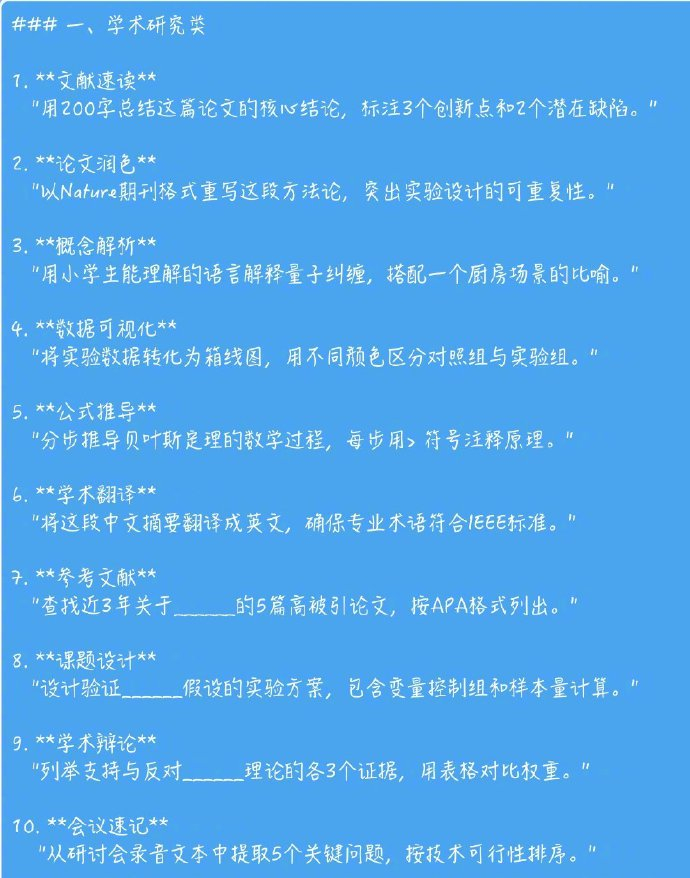 ### 一、学术研究类

1. **文献速读**
"用200字总结这篇论文的核心结论，标注3个创新点和2个潜在缺陷。"

2. **论文润色**
"以Nature期刊格式重写这段方法论，突出实验设计的可重复性。"

3. **概念解析**
"用小学生能理解的语言解释量子纠缠，搭配一个厨房场景的比喻。"

4. **数据可视化**
"将实验数据转化为箱线图，用不同颜色区分对照组与实验组。"

5. **公式推导**
"分步推导贝叶斯定理的数学过程，每步用>符号注释原理。"

6. **学术翻译**
"将这段中文摘要翻译成英文，确保专业术语符合IEEE标准。"

7. **参考文献**
"查找近3年关于____的5篇高被引论文，按APA格式列出。"

8. **课题设计**
"设计验证____假设的实验方案，包含变量控制组和样本量计算。"

9. **学术辩论**
"列举支持与反对____理论的各3个证据，用表格对比权重。"

10. **会议速记**
"从研讨会录音文本中提取5个关键问题，按技术可行性排序。"